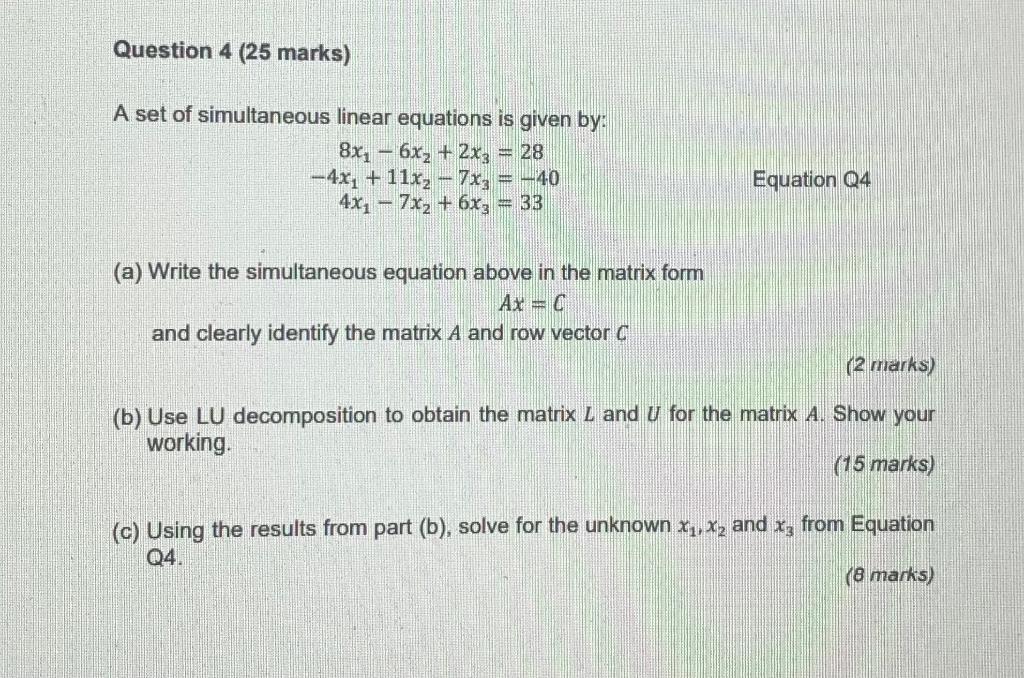 Question 4 (25 marks)

A set of simultaneous linear equations is given by:

$8x_1 - 6x_2 + 2x_3 = 28$
$-4x_1 + 11x_2 - 7x_3 = -40$
$4x_1 - 7x_2 + 6x_3 = 33$

Equation Q4

(a) Write the simultaneous equation above in the matrix form

$Ax = C$

and clearly identify the matrix $A$ and row vector $C$

(2 marks)

(b) Use LU decomposition to obtain the matrix $L$ and $U$ for the matrix $A$. Show your working.

(15 marks)

(c) Using the results from part (b), solve for the unknown $x_1, x_2$ and $x_3$ from Equation Q4.

(8 marks)